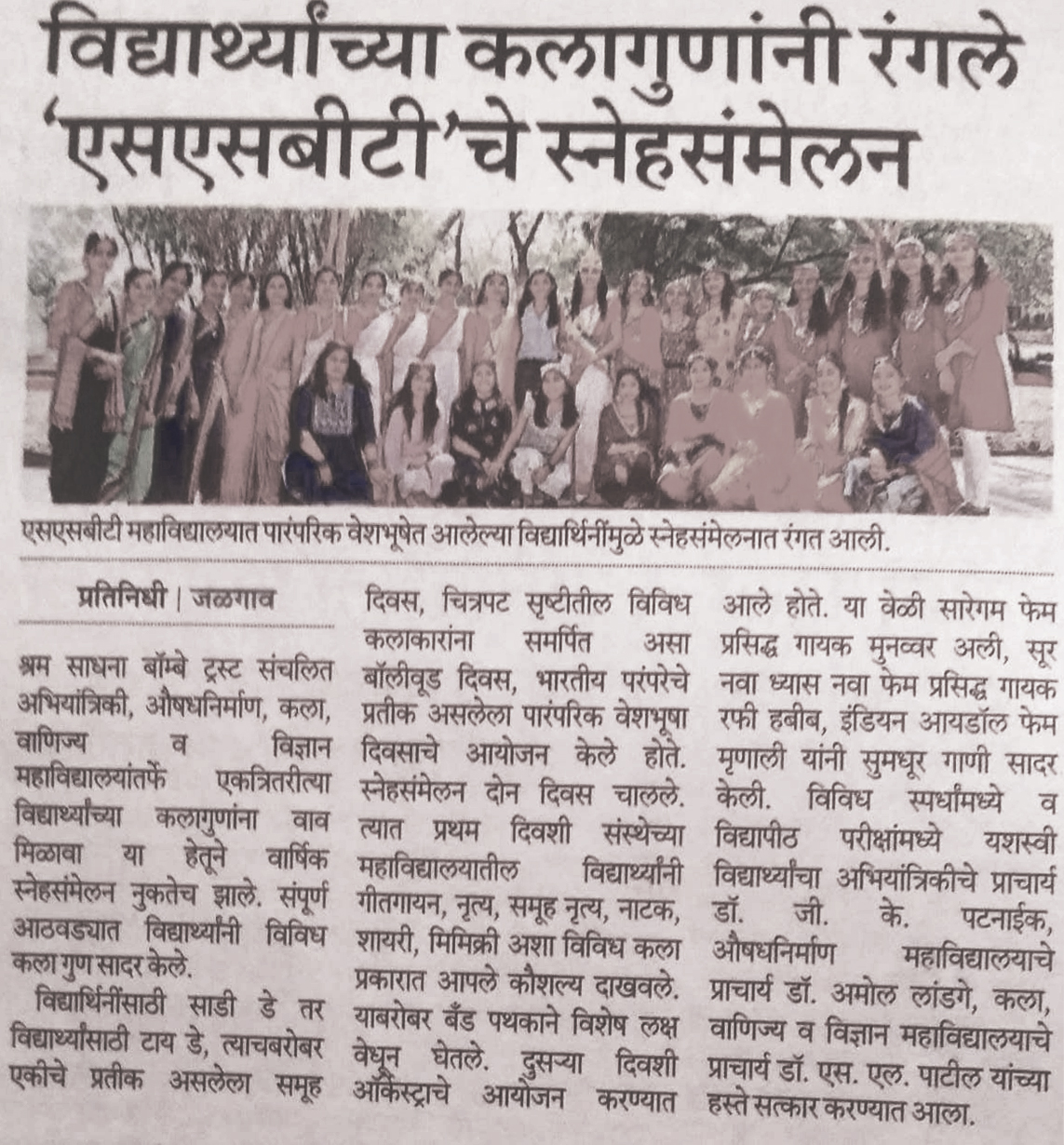 विद्यार्थ्यांच्या कलागुणांनी रंगले 'एसएसबीटी'चे स्नेहसंमेलन

एसएसबीटी महाविद्यालयात पारंपरिक वेशभूषेत आलेल्या विद्यार्थिनींमुळे स्नेहसंमेलनात रंगत आली.

प्रतिनिधी | जळगाव

श्रम साधना बॉम्बे ट्रस्ट संचलित अभियांत्रिकी, औषधनिर्माण, कला, वाणिज्य व विज्ञान महाविद्यालयांतर्फे एकत्रितरीत्या विद्यार्थ्यांच्या कलागुणांना वाव मिळावा या हेतूने वार्षिक स्नेहसंमेलन नुकतेच झाले. संपूर्ण आठवड्यात विद्यार्थ्यांनी विविध कला गुण सादर केले.

विद्यार्थिनींसाठी साडी डे तर विद्यार्थ्यांसाठी टाय डे, त्याचबरोबर एकीचे प्रतीक असलेला समूह दिवस, चित्रपट सृष्टीतील विविध कलाकारांना समर्पित असा बॉलीवूड दिवस, भारतीय परंपरेचे प्रतीक असलेला पारंपरिक वेशभूषा दिवसाचे आयोजन केले होते. स्नेहसंमेलन दोन दिवस चालले. त्यात प्रथम दिवशी संस्थेच्या महाविद्यालयातील विद्यार्थ्यांनी गीतगायन, नृत्य, समूह नृत्य, नाटक, शायरी, मिमिक्री अशा विविध कला प्रकारात आपले कौशल्य दाखवले. याबरोबर बँड पथकाने विशेष लक्ष वेधून घेतले. दुसऱ्या दिवशी ऑर्केस्ट्राचे आयोजन करण्यात आले होते. या वेळी सारेगम फेम प्रसिद्ध गायक मुनव्वर अली, सूर नवा ध्यास नवा फेम प्रसिद्ध गायक रफी हबीब, इंडियन आयडॉल फेम मृणाली यांनी सुमधूर गाणी सादर केली. विविध स्पर्धांमध्ये व विद्यापीठ परीक्षांमध्ये यशस्वी विद्यार्थ्यांचा अभियांत्रिकीचे प्राचार्य डॉ. जी. के. पटनाईक, औषधनिर्माण महाविद्यालयाचे प्राचार्य डॉ. अमोल लांडगे, कला, वाणिज्य व विज्ञान महाविद्यालयाचे प्राचार्य डॉ. एस. एल. पाटील यांच्या हस्ते सत्कार करण्यात आला.